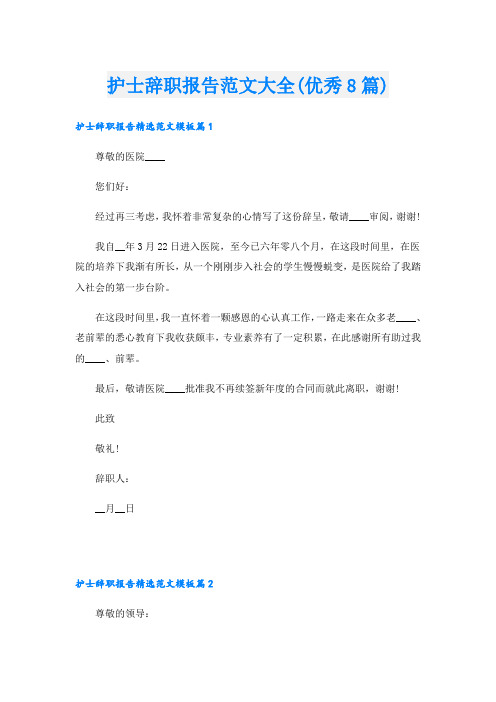 护士辞职报告范文大全(优秀8篇)

护士辞职报告精选范文模板篇1

尊敬的医院____

您们好：

经过再三考虑，我怀着非常复杂的心情写了这份辞呈，敬请____审阅，谢谢！

我自__年3月22日进入医院，至今已六年零八个月，在这段时间里，在医院的培养下我渐有所长，从一个刚刚步入社会的学生慢慢蜕变，是医院给了我踏入社会的第一步台阶。

在这段时间里，我一直怀着一颗感恩的心认真工作，一路走来在众多老____、老前辈的悉心教育下我收获颇丰，专业素养有了一定积累，在此感谢所有助过我的____、前辈。

最后，敬请医院____批准我不再续签新年度的合同而就此离职，谢谢！

此致

敬礼！

辞职人：

__月__日

护士辞职报告精选范文模板篇2

尊敬的领导：